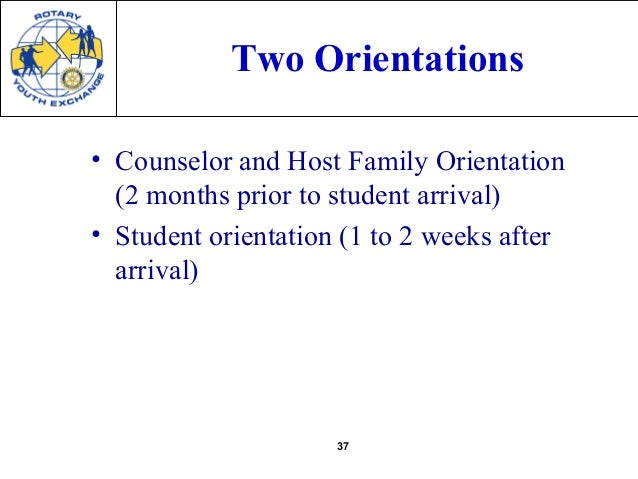 ROTARY
YOUTH EXCHANGE

Two Orientations

• Counselor and Host Family Orientation (2 months prior to student arrival)
• Student orientation (1 to 2 weeks after arrival)

37